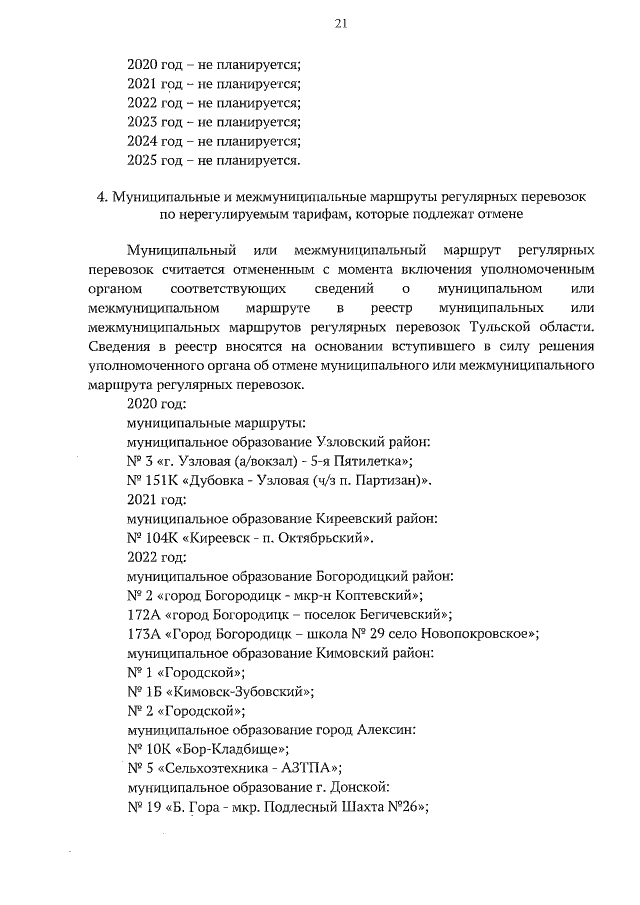 21

2020 год – не планируется;
2021 год – не планируется;
2022 год – не планируется;
2023 год – не планируется;
2024 год – не планируется;
2025 год – не планируется.

4. Муниципальные и межмуниципальные маршруты регулярных перевозок по нерегулируемым тарифам, которые подлежат отмене

Муниципальный или межмуниципальный маршрут регулярных перевозок считается отмененным с момента включения уполномоченным органом соответствующих сведений о муниципальном или межмуниципальном маршруте в реестр муниципальных или межмуниципальных маршрутов регулярных перевозок Тульской области. Сведения в реестр вносятся на основании вступившего в силу решения уполномоченного органа об отмене муниципального или межмуниципального маршрута регулярных перевозок.

2020 год:
муниципальные маршруты:
муниципальное образование Узловский район:
№ 3 «г. Узловая (а/вокзал) - 5-я Пятилетка»;
№ 151К «Дубовка - Узловая (ч/з п. Партизан)».
2021 год:
муниципальное образование Киреевский район:
№ 104К «Киреевск - п. Октябрьский».
2022 год:
муниципальное образование Богородицкий район:
№ 2 «город Богородицк - мкр-н Коптевский»;
172А «город Богородицк – поселок Бегичевский»;
173А «Город Богородицк – школа № 29 село Новопокровское»;
муниципальное образование Кимовский район:
№ 1 «Городской»;
№ 1Б «Кимовск-Зубовский»;
№ 2 «Городской»;
муниципальное образование город Алексин:
№ 10К «Бор-Кладбище»;
№ 5 «Сельхозтехника - АЗТПА»;
муниципальное образование г. Донской:
№ 19 «Б. Гора - мкр. Подлесный Шахта №26»;